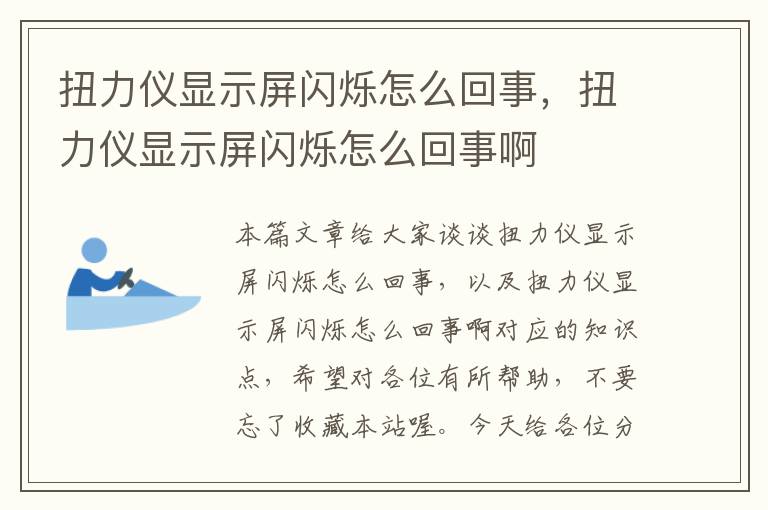 扭力仪显示屏闪烁怎么回事，扭力仪显示屏闪烁怎么回事啊

本篇文章给大家谈谈扭力仪显示屏闪烁怎么回事，以及扭力仪显示屏闪烁怎么回事啊对应的知识点，希望对各位有所帮助，不要忘了收藏本站喔。今天给各位分